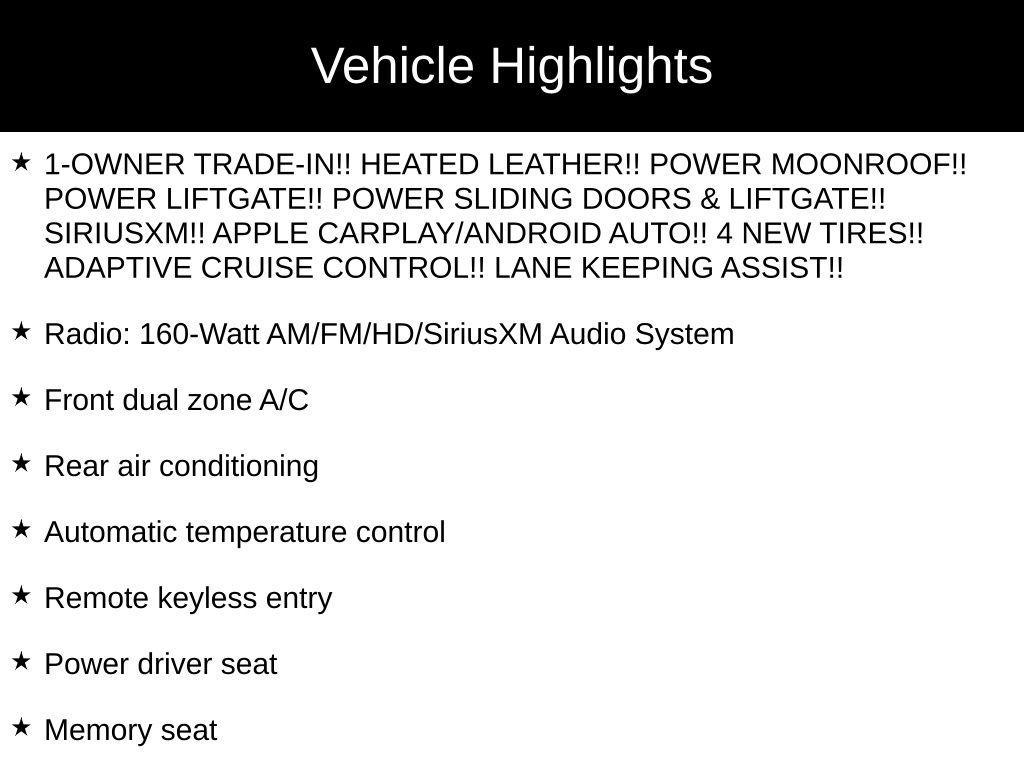 Vehicle Highlights

★ 1-OWNER TRADE-IN!! HEATED LEATHER!! POWER MOONROOF!! POWER LIFTGATE!! POWER SLIDING DOORS & LIFTGATE!! SIRIUSXM!! APPLE CARPLAY/ANDROID AUTO!! 4 NEW TIRES!! ADAPTIVE CRUISE CONTROL!! LANE KEEPING ASSIST!!

★ Radio: 160-Watt AM/FM/HD/SiriusXM Audio System

★ Front dual zone A/C

★ Rear air conditioning

★ Automatic temperature control

★ Remote keyless entry

★ Power driver seat

★ Memory seat